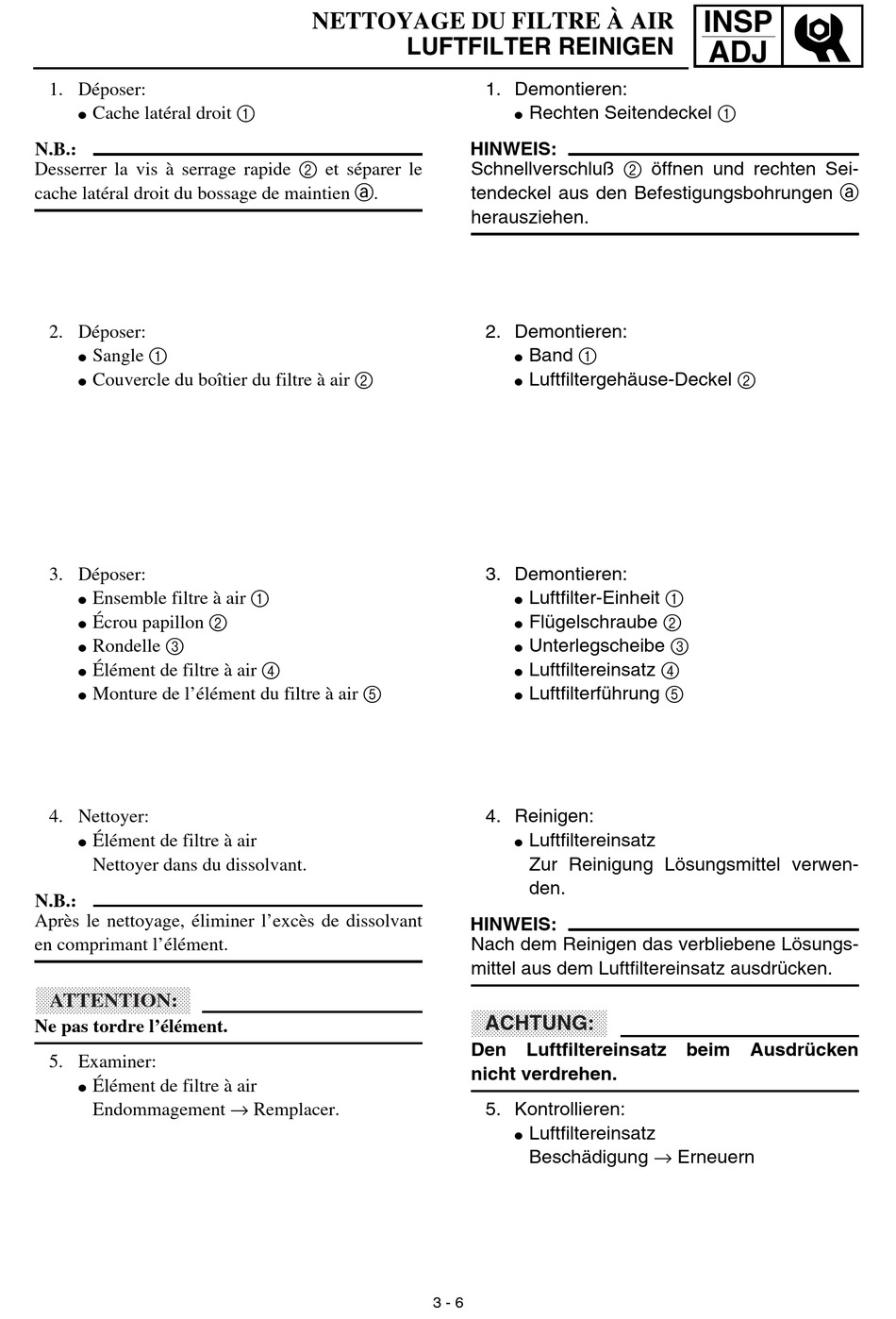 NETTOYAGE DU FILTRE À AIR
LUFTFILTER REINIGEN

INSP
ADJ

1. Déposer:
● Cache latéral droit ①

N.B.:
Desserrer la vis à serrage rapide ② et séparer le cache latéral droit du bossage de maintien ⓐ.

2. Déposer:
● Sangle ①
● Couvercle du boîtier du filtre à air ②

3. Déposer:
● Ensemble filtre à air ①
● Écrou papillon ②
● Rondelle ③
● Élément de filtre à air ④
● Monture de l'élément du filtre à air ⑤

4. Nettoyer:
● Élément de filtre à air
Nettoyer dans du dissolvant.

N.B.:
Après le nettoyage, éliminer l'excès de dissolvant en comprimant l'élément.

ATTENTION:
Ne pas tordre l'élément.

5. Examiner:
● Élément de filtre à air
Endommagement → Remplacer.

1. Demontieren:
● Rechten Seitendeckel ①

HINWEIS:
Schnellverschluß ② öffnen und rechten Seitendeckel aus den Befestigungsbohrungen ⓐ herausziehen.

2. Demontieren:
● Band ①
● Luftfiltergehäuse-Deckel ②

3. Demontieren:
● Luftfilter-Einheit ①
● Flügelschraube ②
● Unterlegscheibe ③
● Luftfiltereinsatz ④
● Luftfilterführung ⑤

4. Reinigen:
● Luftfiltereinsatz
Zur Reinigung Lösungsmittel verwenden.

HINWEIS:
Nach dem Reinigen das verbliebene Lösungsmittel aus dem Luftfiltereinsatz ausdrücken.

ACHTUNG:
Den Luftfiltereinsatz beim Ausdrücken nicht verdrehen.

5. Kontrollieren:
● Luftfiltereinsatz
Beschädigung → Erneuern

3 - 6